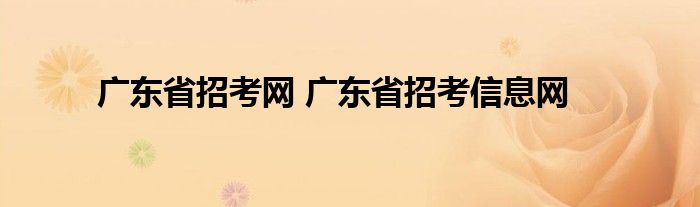 广东省招考网 广东省招考信息网